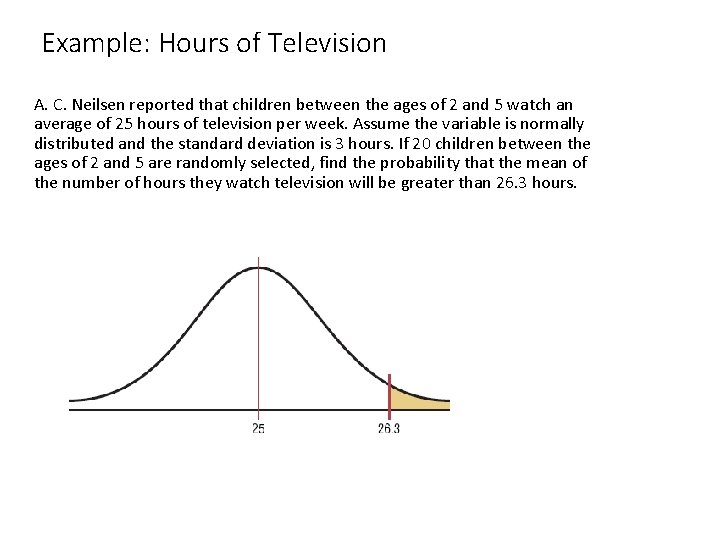 Example: Hours of Television

A. C. Neilsen reported that children between the ages of 2 and 5 watch an average of 25 hours of television per week. Assume the variable is normally distributed and the standard deviation is 3 hours. If 20 children between the ages of 2 and 5 are randomly selected, find the probability that the mean of the number of hours they watch television will be greater than 26.3 hours.

25

26.3